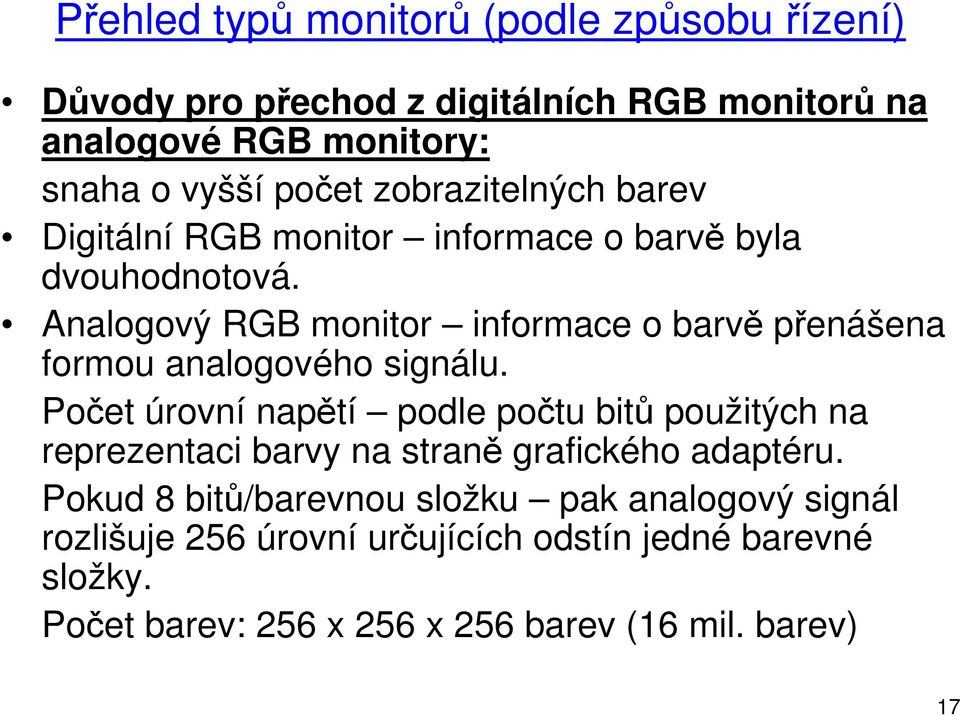 Přehled typů monitorů (podle způsobu řízení)

• Důvody pro přechod z digitálních RGB monitorů na analogové RGB monitory:
snaha o vyšší počet zobrazitelných barev

• Digitální RGB monitor – informace o barvě byla dvouhodnotová.

• Analogový RGB monitor – informace o barvě přenášena formou analogového signálu.
Počet úrovní napětí – podle počtu bitů použitých na reprezentaci barvy na straně grafického adaptéru.
Pokud 8 bitů/barevnou složku – pak analogový signál rozlišuje 256 úrovní určujících odstín jedné barevné složky.
Počet barev: 256 x 256 x 256 barev (16 mil. barev)

17